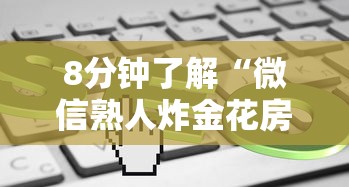 8分钟了解“微信熟人炸金花房